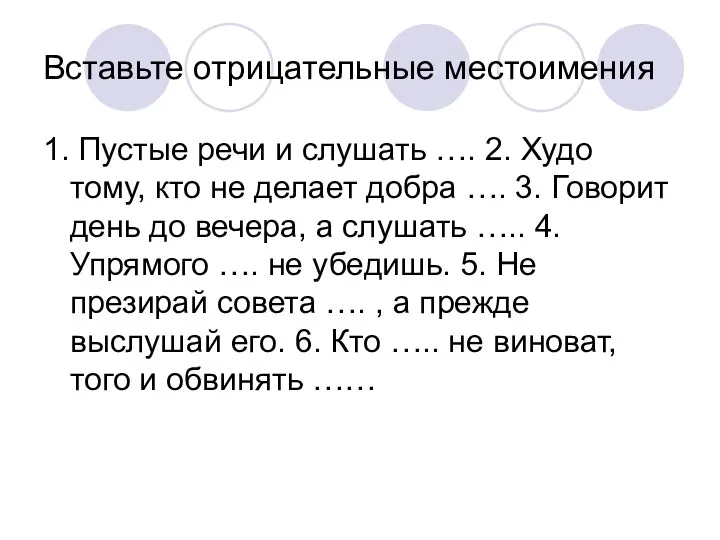 Вставьте отрицательные местоимения

1. Пустые речи и слушать …. 2. Худо тому, кто не делает добра …. 3. Говорит день до вечера, а слушать ….. 4. Упрямого …. не убедишь. 5. Не презирай совета …. , а прежде выслушай его. 6. Кто ….. не виноват, того и обвинять ……